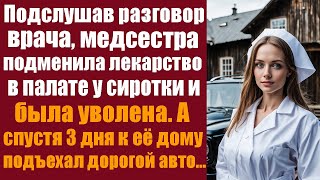 Подслушав разговор врача, медсестра подменила лекарство в палате у сиротки и была уволена. А спустя 3 дня к её дому подъехал дорогой авто...